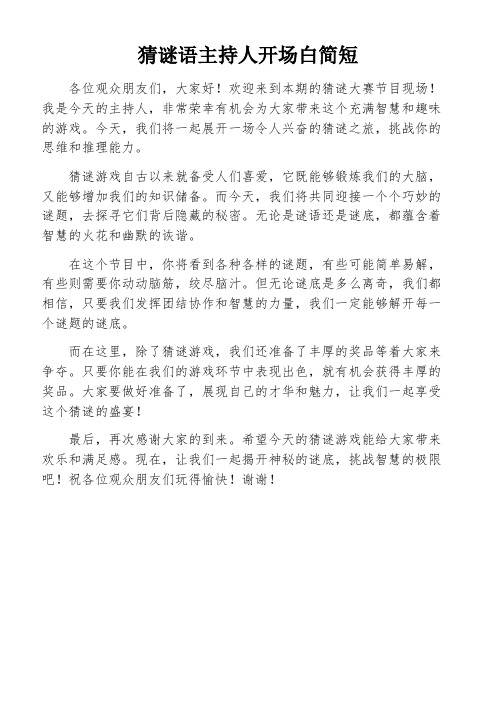 猜谜语主持人开场白简短

各位观众朋友们，大家好！欢迎来到本期的猜谜大赛节目现场！我是今天的主持人，非常荣幸有机会为大家带来这个充满智慧和趣味的游戏。今天，我们将一起展开一场令人兴奋的猜谜之旅，挑战你的思维和推理能力。

猜谜游戏自古以来就备受人们喜爱，它既能够锻炼我们的大脑，又能够增加我们的知识储备。而今天，我们将共同迎接一个个巧妙的谜题，去探寻它们背后隐藏的秘密。无论是谜语还是谜底，都蕴含着智慧的火花和幽默的诙谐。

在这个节目中，你将看到各种各样的谜题，有些可能简单易解，有些则需要你动动脑筋，绞尽脑汁。但无论谜底是多么离奇，我们都相信，只要我们发挥团结协作和智慧的力量，我们一定能够解开每一个谜题的谜底。

而在这里，除了猜谜游戏，我们还准备了丰厚的奖品等着大家来争夺。只要你能在我们的游戏环节中表现出色，就有机会获得丰厚的奖品。大家要做好准备了，展现自己的才华和魅力，让我们一起享受这个猜谜的盛宴！

最后，再次感谢大家的到来。希望今天的猜谜游戏能给大家带来欢乐和满足感。现在，让我们一起揭开神秘的谜底，挑战智慧的极限吧！祝各位观众朋友们玩得愉快！谢谢！